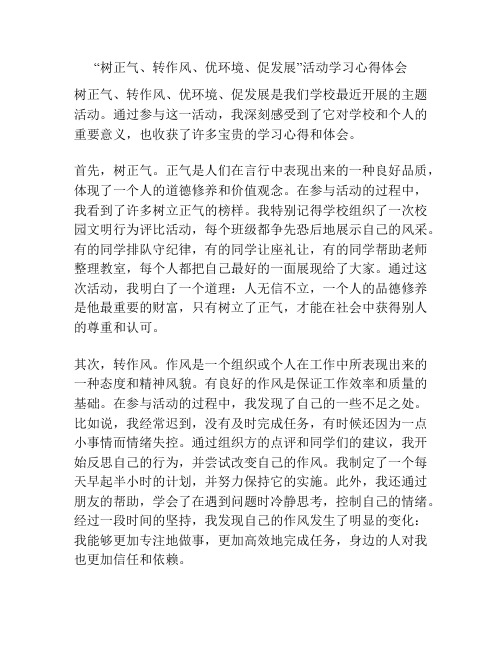 “树正气、转作风、优环境、促发展”活动学习心得体会

树正气、转作风、优环境、促发展是我们学校最近开展的主题活动。通过参与这一活动，我深刻感受到了它对学校和个人的重要意义，也收获了许多宝贵的学习心得和体会。

首先，树正气。正气是人们在言行中表现出来的一种良好品质，体现了一个人的道德修养和价值观念。在参与活动的过程中，我看到了许多树立正气的榜样。我特别记得学校组织了一次校园文明行为评比活动，每个班级都争先恐后地展示自己的风采。有的同学排队守纪律，有的同学让座礼让，有的同学帮助老师整理教室，每个人都把自己最好的一面展现给了大家。通过这次活动，我明白了一个道理：人无信不立，一个人的品德修养是他最重要的财富，只有树立了正气，才能在社会中获得别人的尊重和认可。

其次，转作风。作风是一个组织或个人在工作中所表现出来的一种态度和精神风貌。有良好的作风是保证工作效率和质量的基础。在参与活动的过程中，我发现了自己的一些不足之处。比如说，我经常迟到，没有及时完成任务，有时候还因为一点小事情而情绪失控。通过组织方的点评和同学们的建议，我开始反思自己的行为，并尝试改变自己的作风。我制定了一个每天早起半小时的计划，并努力保持它的实施。此外，我还通过朋友的帮助，学会了在遇到问题时冷静思考，控制自己的情绪。经过一段时间的坚持，我发现自己的作风发生了明显的变化：我能够更加专注地做事，更加高效地完成任务，身边的人对我也更加信任和依赖。